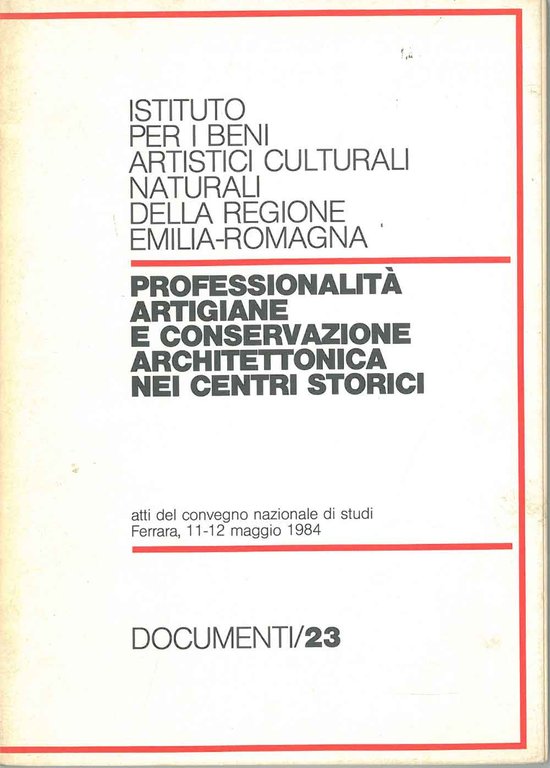 ISTITUTO
PER I BENI
ARTISTICI CULTURALI
NATURALI
DELLA REGIONE
EMILIA-ROMAGNA

PROFESSIONALITÀ
ARTIGIANE
E CONSERVAZIONE
ARCHITETTONICA
NEI CENTRI STORICI

atti del convegno nazionale di studi
Ferrara, 11-12 maggio 1984

DOCUMENTI/23